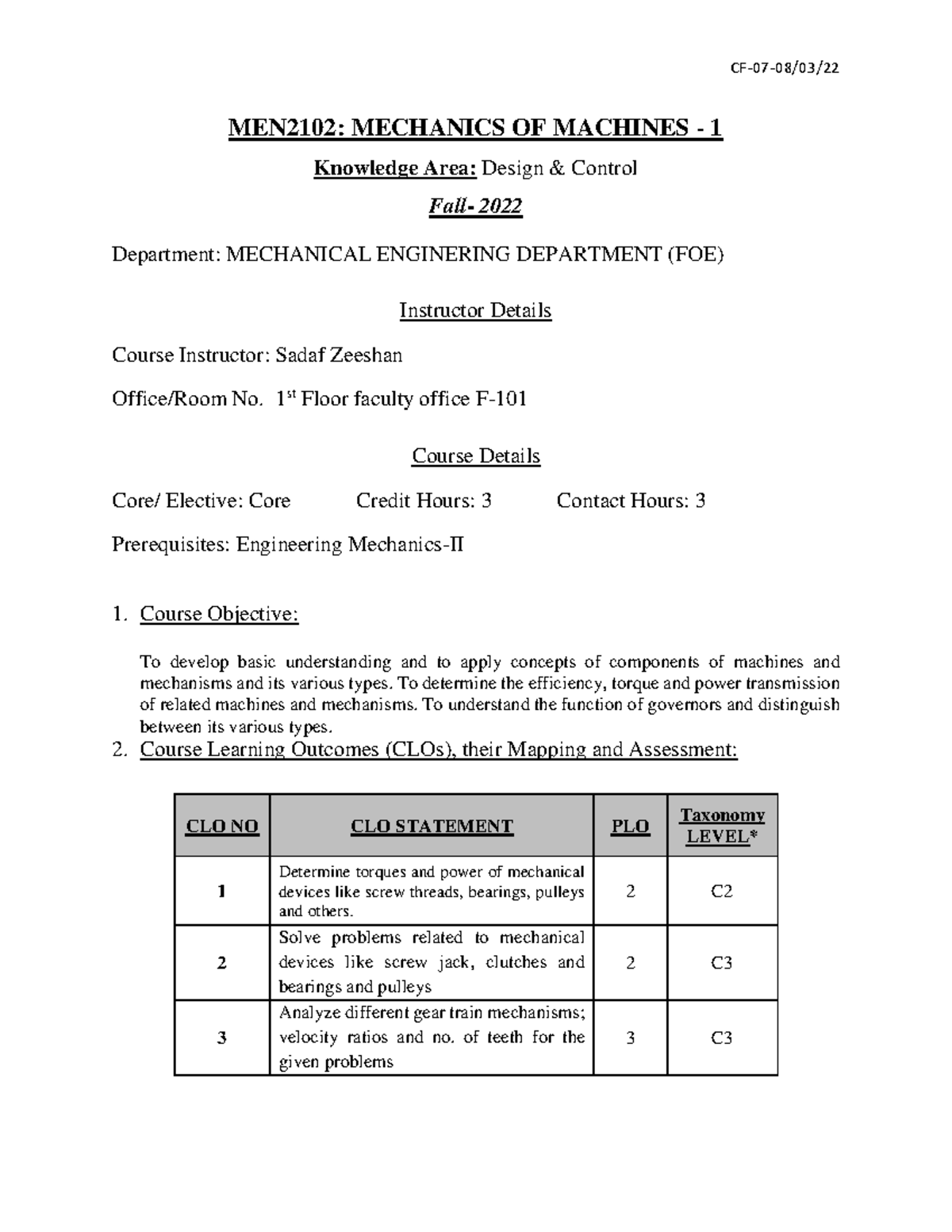 CF-07-08/03/22

MEN2102: MECHANICS OF MACHINES - 1

Knowledge Area: Design & Control

Fall- 2022

Department: MECHANICAL ENGINERING DEPARTMENT (FOE)

Instructor Details

Course Instructor: Sadaf Zeeshan

Office/Room No. 1$^{st}$ Floor faculty office F-101

Course Details

Core/ Elective: Core Credit Hours: 3 Contact Hours: 3

Prerequisites: Engineering Mechanics-II

1. Course Objective:

To develop basic understanding and to apply concepts of components of machines and mechanisms and its various types. To determine the efficiency, torque and power transmission of related machines and mechanisms. To understand the function of governors and distinguish between its various types.

2. Course Learning Outcomes (CLOs), their Mapping and Assessment:

| CLO NO | CLO STATEMENT | PLO | Taxonomy LEVEL* |
|---|---|---|---|
| 1 | Determine torques and power of mechanical devices like screw threads, bearings, pulleys and others. | 2 | C2 |
| 2 | Solve problems related to mechanical devices like screw jack, clutches and bearings and pulleys | 2 | C3 |
| 3 | Analyze different gear train mechanisms; velocity ratios and no. of teeth for the given problems | 3 | C3 |